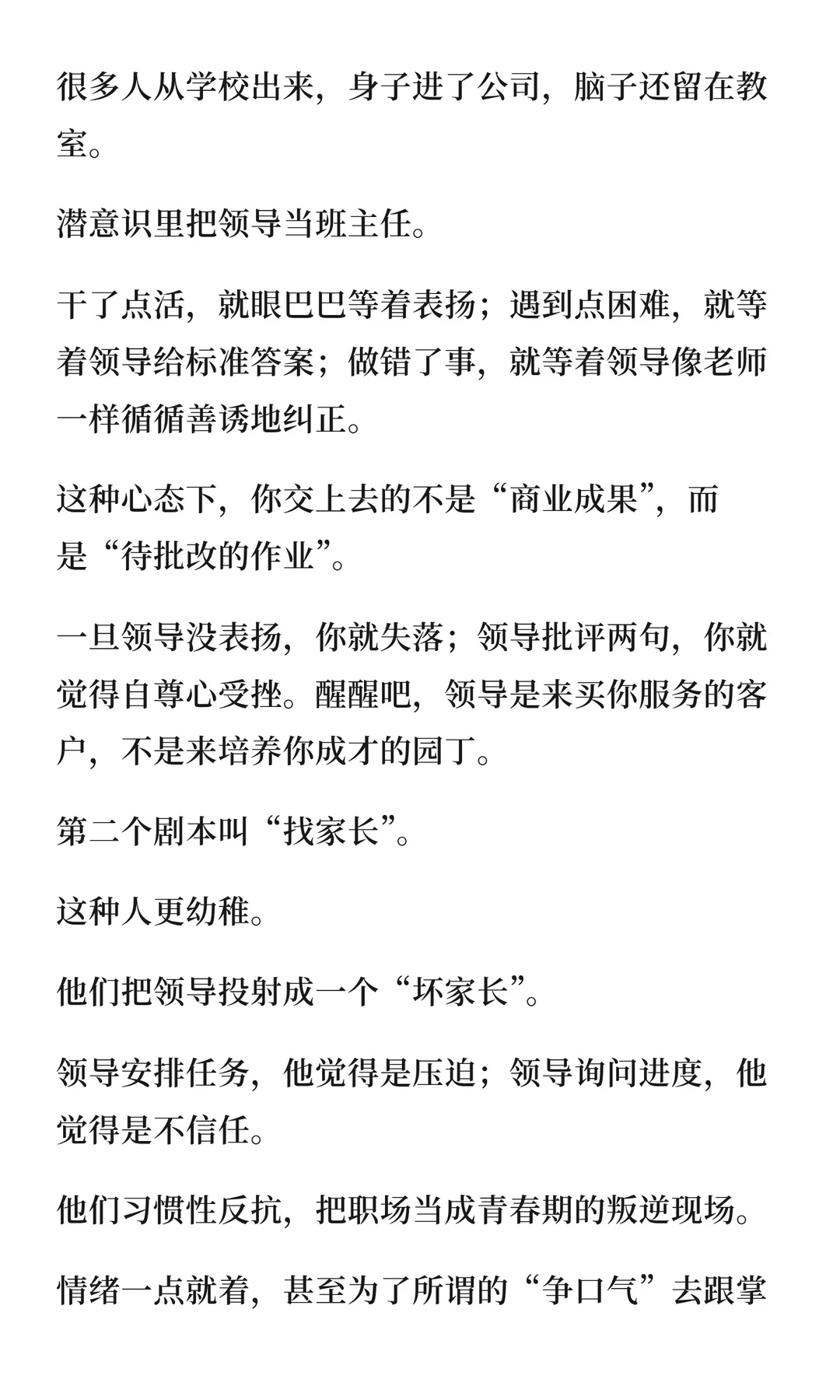 很多人从学校出来，身子进了公司，脑子还留在教室。

潜意识里把领导当班主任。

干了点活，就眼巴巴等着表扬；遇到点困难，就等着领导给标准答案；做错了事，就等着领导像老师一样循循善诱地纠正。

这种心态下，你交上去的不是“商业成果”，而是“待批改的作业”。

一旦领导没表扬，你就失落；领导批评两句，你就觉得自尊心受挫。醒醒吧，领导是来买你服务的客户，不是来培养你成才的园丁。

第二个剧本叫“找家长”。

这种人更幼稚。

他们把领导投射成一个“坏家长”。

领导安排任务，他觉得是压迫；领导询问进度，他觉得是不信任。

他们习惯性反抗，把职场当成青春期的叛逆现场。

情绪一点就着，甚至为了所谓的“争口气”去跟掌